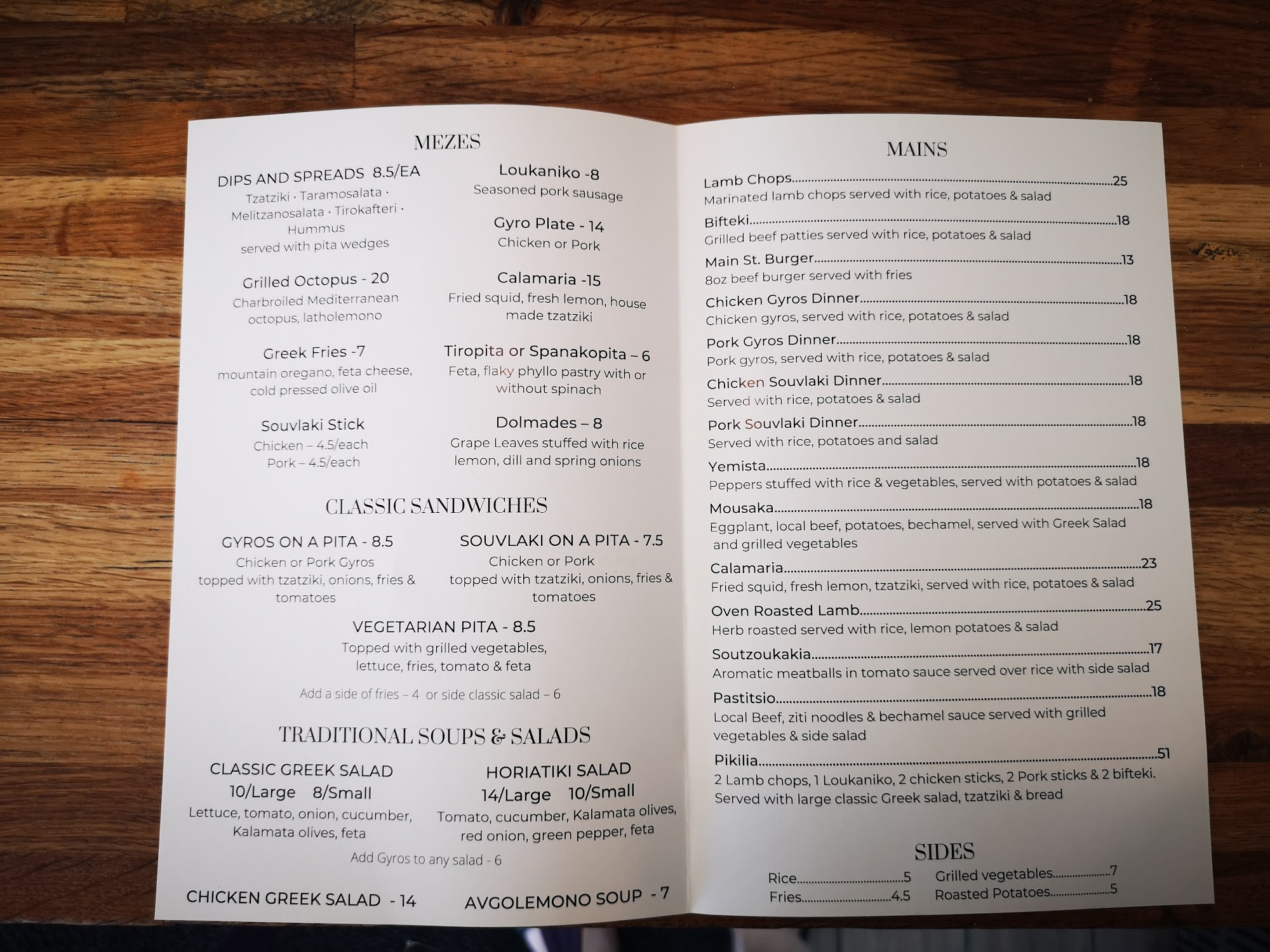 MEZES

DIPS AND SPREADS 8.5/EA
Tzatziki · Taramosalata · Melitzanosalata · Tirokafteri · Hummus
served with pita wedges

Grilled Octopus - 20
Charbroiled Mediterranean octopus, latholemono

Greek Fries -7
mountain oregano, feta cheese, cold pressed olive oil

Souvlaki Stick
Chicken – 4.5/each
Pork – 4.5/each

Loukaniko -8
Seasoned pork sausage

Gyro Plate - 14
Chicken or Pork

Calamaria -15
Fried squid, fresh lemon, house made tzatziki

Tiropita or Spanakopita – 6
Feta, flaky phyllo pastry with or without spinach

Dolmades – 8
Grape Leaves stuffed with rice lemon, dill and spring onions

CLASSIC SANDWICHES

GYROS ON A PITA - 8.5
Chicken or Pork Gyros
topped with tzatziki, onions, fries & tomatoes

SOUVLAKI ON A PITA - 7.5
Chicken or Pork
topped with tzatziki, onions, fries & tomatoes

VEGETARIAN PITA - 8.5
Topped with grilled vegetables, lettuce, fries, tomato & feta

Add a side of fries – 4 or side classic salad – 6

TRADITIONAL SOUPS & SALADS

CLASSIC GREEK SALAD
10/Large 8/Small
Lettuce, tomato, onion, cucumber, Kalamata olives, feta

HORIATIKI SALAD
14/Large 10/Small
Tomato, cucumber, Kalamata olives, red onion, green pepper, feta

Add Gyros to any salad - 6

CHICKEN GREEK SALAD - 14

AVGOLEMONO SOUP - 7

MAINS

Lamb Chops 25
Marinated lamb chops served with rice, potatoes & salad

Bifteki 18
Grilled beef patties served with rice, potatoes & salad

Main St. Burger 13
8oz beef burger served with fries

Chicken Gyros Dinner 18
Chicken gyros, served with rice, potatoes & salad

Pork Gyros Dinner 18
Pork gyros, served with rice, potatoes & salad

Chicken Souvlaki Dinner 18
Served with rice, potatoes & salad

Pork Souvlaki Dinner 18
Served with rice, potatoes and salad

Yemista 18
Peppers stuffed with rice & vegetables, served with potatoes & salad

Mousaka 18
Eggplant, local beef, potatoes, bechamel, served with Greek Salad and grilled vegetables

Calamaria 23
Fried squid, fresh lemon, tzatziki, served with rice, potatoes & salad

Oven Roasted Lamb 25
Herb roasted served with rice, lemon potatoes & salad

Soutzoukakia 17
Aromatic meatballs in tomato sauce served over rice with side salad

Pastitsio 18
Local Beef, ziti noodles & bechamel sauce served with grilled vegetables & side salad

Pikilia 51
2 Lamb chops, 1 Loukaniko, 2 chicken sticks, 2 Pork sticks & 2 bifteki. Served with large classic Greek salad, tzatziki & bread

SIDES

Rice 5
Fries 4.5

Grilled vegetables 7
Roasted Potatoes 5